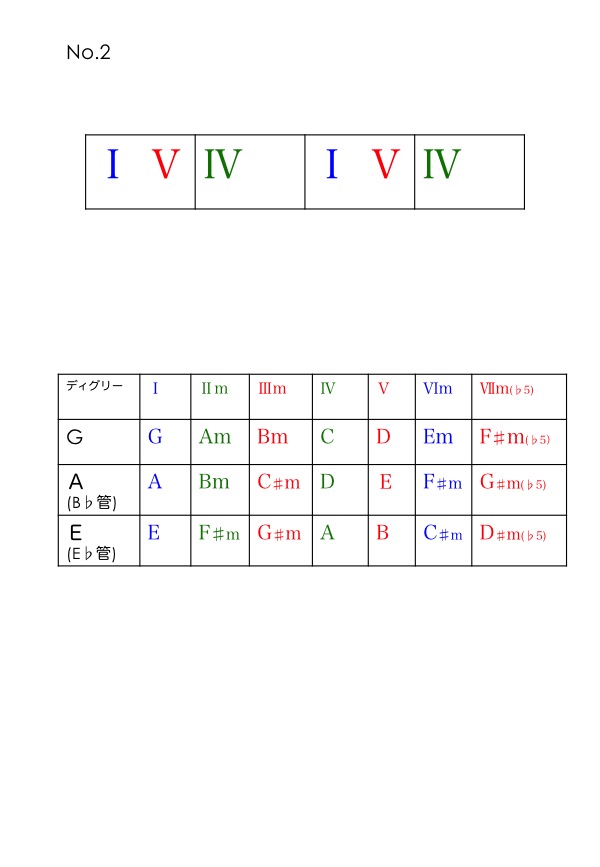 No.2

| I V | IV | I V | IV |
|---|---|---|---|

| ディグリー | I | IIm | IIIm | IV | V | VIm | VIIm(♭5) |
|---|---|---|---|---|---|---|---|
| G | G | Am | Bm | C | D | Em | F♯m(♭5) |
| A (B♭管) | A | Bm | C♯m | D | E | F♯m | G♯m(♭5) |
| E (E♭管) | E | F♯m | G♯m | A | B | C♯m | D♯m(♭5) |